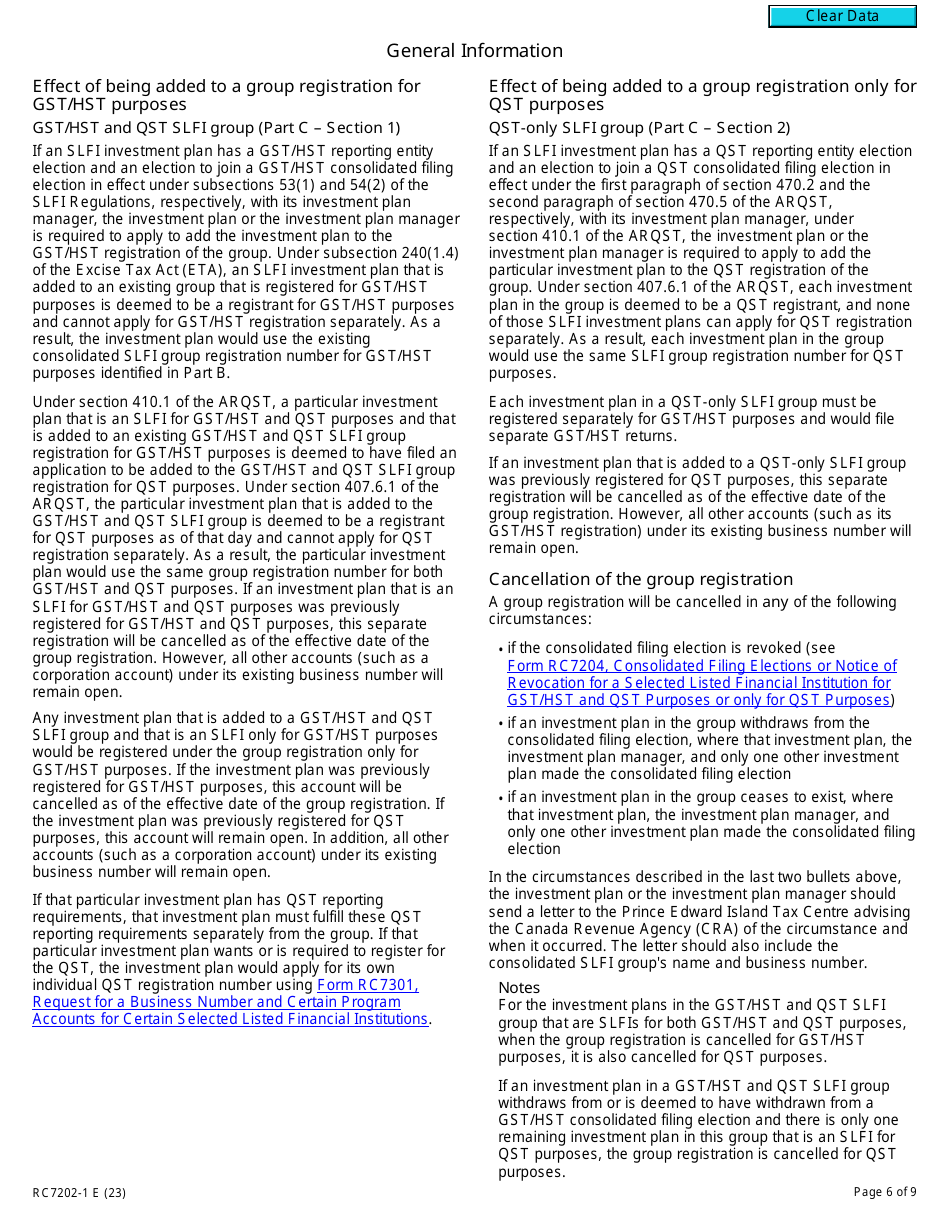 Clear Data

General Information

Effect of being added to a group registration for GST/HST purposes

GST/HST and QST SLFI group (Part C – Section 1)

If an SLFI investment plan has a GST/HST reporting entity election and an election to join a GST/HST consolidated filing election in effect under subsections 53(1) and 54(2) of the SLFI Regulations, respectively, with its investment plan manager, the investment plan or the investment plan manager is required to apply to add the investment plan to the GST/HST registration of the group. Under subsection 240(1.4) of the Excise Tax Act (ETA), an SLFI investment plan that is added to an existing group that is registered for GST/HST purposes is deemed to be a registrant for GST/HST purposes and cannot apply for GST/HST registration separately. As a result, the investment plan would use the existing consolidated SLFI group registration number for GST/HST purposes identified in Part B.

Under section 410.1 of the ARQST, a particular investment plan that is an SLFI for GST/HST and QST purposes and that is added to an existing GST/HST and QST SLFI group registration for GST/HST purposes is deemed to have filed an application to be added to the GST/HST and QST SLFI group registration for QST purposes. Under section 407.6.1 of the ARQST, the particular investment plan that is added to the GST/HST and QST SLFI group is deemed to be a registrant for QST purposes as of that day and cannot apply for QST registration separately. As a result, the particular investment plan would use the same group registration number for both GST/HST and QST purposes. If an investment plan that is an SLFI for GST/HST and QST purposes was previously registered for GST/HST and QST purposes, this separate registration will be cancelled as of the effective date of the group registration. However, all other accounts (such as a corporation account) under its existing business number will remain open.

Any investment plan that is added to a GST/HST and QST SLFI group and that is an SLFI only for GST/HST purposes would be registered under the group registration only for GST/HST purposes. If the investment plan was previously registered for GST/HST purposes, this account will be cancelled as of the effective date of the group registration. If the investment plan was previously registered for QST purposes, this account will remain open. In addition, all other accounts (such as a corporation account) under its existing business number will remain open.

If that particular investment plan has QST reporting requirements, that investment plan must fulfill these QST reporting requirements separately from the group. If that particular investment plan wants or is required to register for the QST, the investment plan would apply for its own individual QST registration number using Form RC7301, Request for a Business Number and Certain Program Accounts for Certain Selected Listed Financial Institutions.

Effect of being added to a group registration only for QST purposes

QST-only SLFI group (Part C – Section 2)

If an SLFI investment plan has a QST reporting entity election and an election to join a QST consolidated filing election in effect under the first paragraph of section 470.2 and the second paragraph of section 470.5 of the ARQST, respectively, with its investment plan manager, under section 410.1 of the ARQST, the investment plan or the investment plan manager is required to apply to add the particular investment plan to the QST registration of the group. Under section 407.6.1 of the ARQST, each investment plan in the group is deemed to be a QST registrant, and none of those SLFI investment plans can apply for QST registration separately. As a result, each investment plan in the group would use the same SLFI group registration number for QST purposes.

Each investment plan in a QST-only SLFI group must be registered separately for GST/HST purposes and would file separate GST/HST returns.

If an investment plan that is added to a QST-only SLFI group was previously registered for QST purposes, this separate registration will be cancelled as of the effective date of the group registration. However, all other accounts (such as its GST/HST registration) under its existing business number will remain open.

Cancellation of the group registration

A group registration will be cancelled in any of the following circumstances:

• if the consolidated filing election is revoked (see Form RC7204, Consolidated Filing Elections or Notice of Revocation for a Selected Listed Financial Institution for GST/HST and QST Purposes or only for QST Purposes)
• if an investment plan in the group withdraws from the consolidated filing election, where that investment plan, the investment plan manager, and only one other investment plan made the consolidated filing election
• if an investment plan in the group ceases to exist, where that investment plan, the investment plan manager, and only one other investment plan made the consolidated filing election

In the circumstances described in the last two bullets above, the investment plan or the investment plan manager should send a letter to the Prince Edward Island Tax Centre advising the Canada Revenue Agency (CRA) of the circumstance and when it occurred. The letter should also include the consolidated SLFI group's name and business number.

Notes
For the investment plans in the GST/HST and QST SLFI group that are SLFIs for both GST/HST and QST purposes, when the group registration is cancelled for GST/HST purposes, it is also cancelled for QST purposes.

If an investment plan in a GST/HST and QST SLFI group withdraws from or is deemed to have withdrawn from a GST/HST consolidated filing election and there is only one remaining investment plan in this group that is an SLFI for QST purposes, the group registration is cancelled for QST purposes.

RC7202-1 E (23)

Page 6 of 9